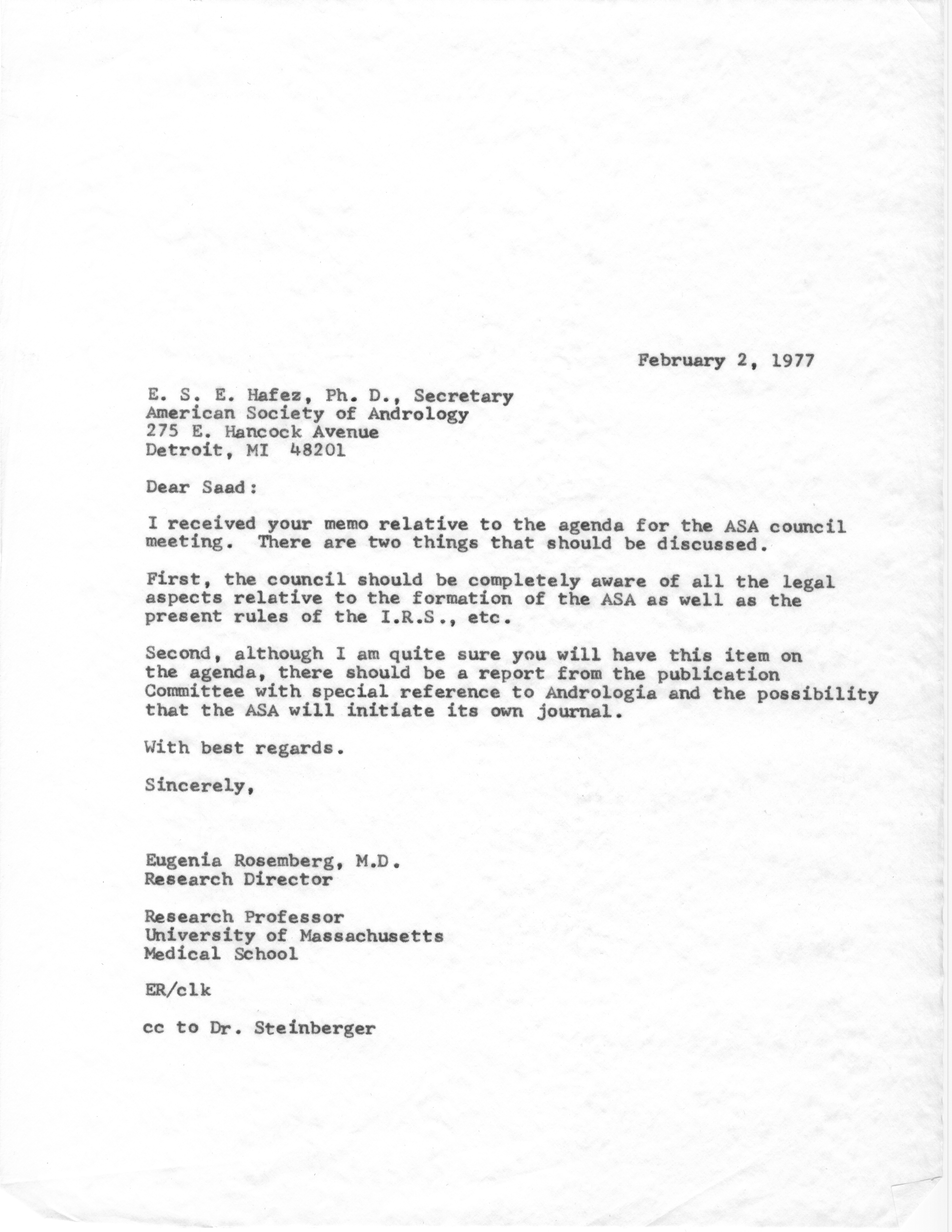 February 2, 1977

E. S. E. Hafez, Ph. D., Secretary
American Society of Andrology
275 E. Hancock Avenue
Detroit, MI 48201

Dear Saad:

I received your memo relative to the agenda for the ASA council meeting. There are two things that should be discussed.

First, the council should be completely aware of all the legal aspects relative to the formation of the ASA as well as the present rules of the I.R.S., etc.

Second, although I am quite sure you will have this item on the agenda, there should be a report from the publication Committee with special reference to Andrologia and the possibility that the ASA will initiate its own journal.

With best regards.

Sincerely,

Eugenia Rosemberg, M.D.
Research Director

Research Professor
University of Massachusetts
Medical School

ER/clk

cc to Dr. Steinberger